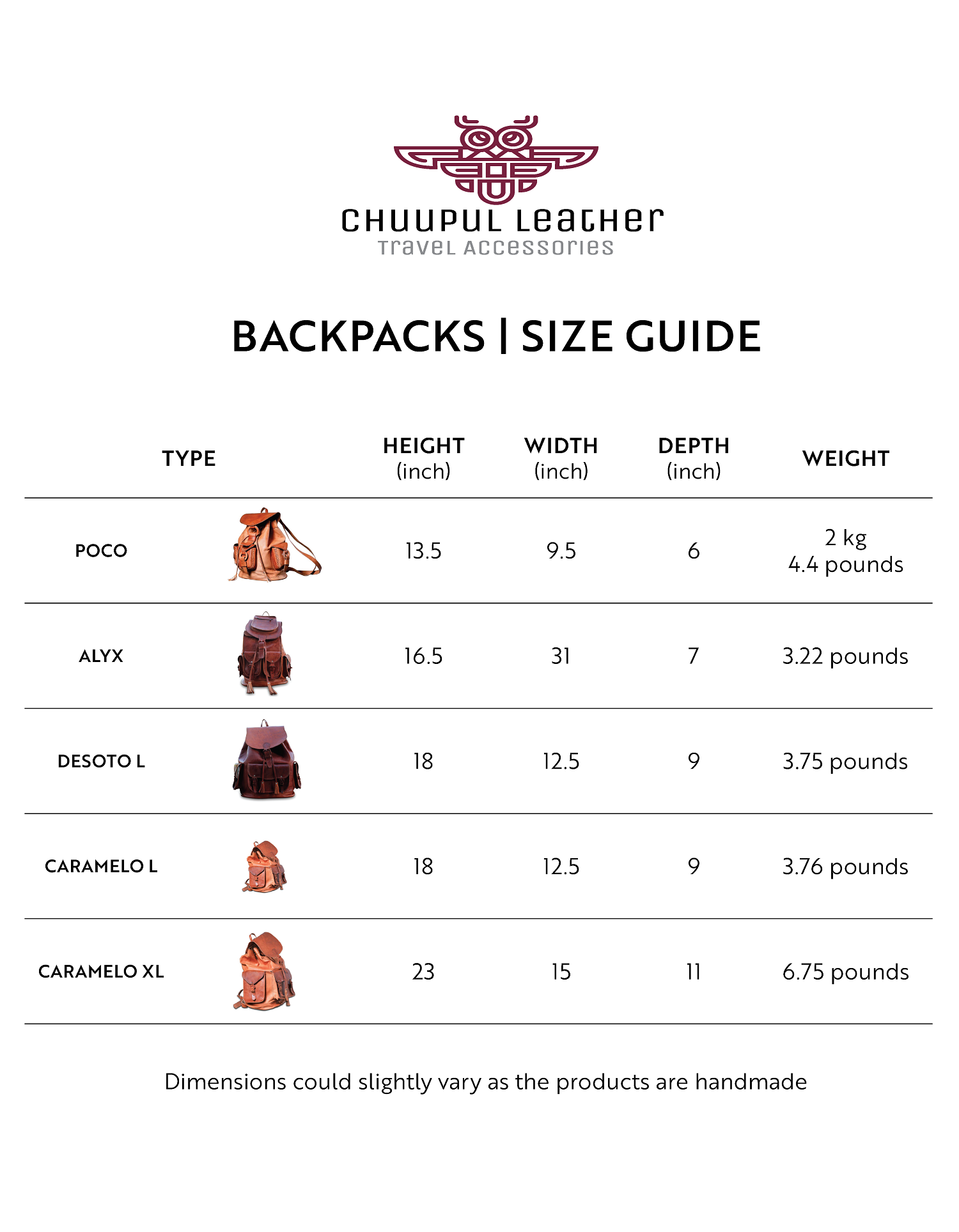 CHUUPUL Leather
Travel Accessories

BACKPACKS | SIZE GUIDE

| TYPE | HEIGHT (inch) | WIDTH (inch) | DEPTH (inch) | WEIGHT |
|---|---|---|---|---|
| POCO | 13.5 | 9.5 | 6 | 2 kg 4.4 pounds |
| ALYX | 16.5 | 31 | 7 | 3.22 pounds |
| DESOTO L | 18 | 12.5 | 9 | 3.75 pounds |
| CARAMELO L | 18 | 12.5 | 9 | 3.76 pounds |
| CARAMELO XL | 23 | 15 | 11 | 6.75 pounds |

Dimensions could slightly vary as the products are handmade